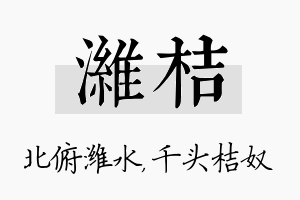 潍桔

北俯潍水，千头桔奴